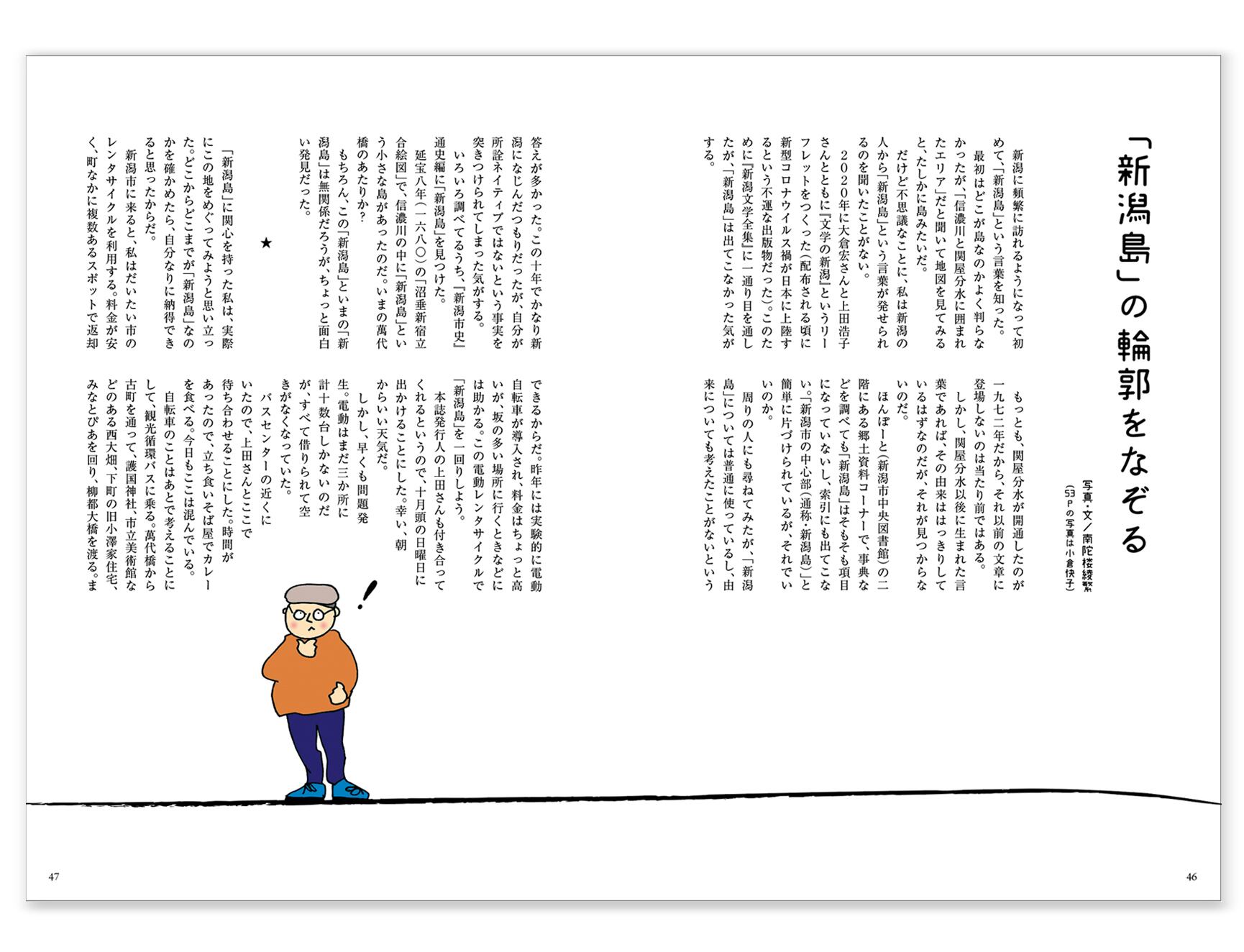 「新潟島」の輪郭をなぞる

写真・文／南陀楼綾繁
（53Pの写真は小倉快子）

新潟に頻繁に訪れるようになって初めて、「新潟島」という言葉を知った。

最初はどこが島なのかよく判らなかったが、「信濃川と関屋分水に囲まれたエリア」だと聞いて地図を見てみると、たしかに島みたいだ。

だけど不思議なことに、私は新潟の人から「新潟島」という言葉が発せられるのを聞いたことがない。

２０２０年に大倉宏さんと上田浩子さんとともに『文学の新潟』というリーフレットをつくった（配布される頃に新型コロナウイルス禍が日本に上陸するという不運な出版物だった）。このために『新潟文学全集』に一通り目を通したが、「新潟島」は出てこなかった気がする。

もっとも、関屋分水が開通したのが一九七二年だから、それ以前の文章に登場しないのは当たり前ではある。

しかし、関屋分水以後に生まれた言葉であれば、その由来ははっきりしているはずなのだが、それが見つからないのだ。

ほんぽーと（新潟市中央図書館）の二階にある郷土資料コーナーで、事典などを調べても「新潟島」はそもそも項目になっていないし、索引にも出てこない。「新潟市の中心部（通称・新潟島）」と簡単に片づけられているが、それでいいのか。

周りの人にも尋ねてみたが、「新潟島」については普通に使っているし、由来についても考えたことがないという答えが多かった。この十年でかなり新潟になじんだつもりだったが、自分が所詮ネイティブではないという事実を突きつけられてしまった気がする。

いろいろ調べてるうち、『新潟市史』通史編に「新潟島」を見つけた。

延宝八年（一六八〇）の「沼垂新宿立合絵図」で、信濃川の中に「新潟島」という小さな島があったのだ。いまの萬代橋のあたりか？

もちろん、この「新潟島」といまの「新潟島」は無関係だろうが、ちょっと面白い発見だった。

★

「新潟島」に関心を持った私は、実際にこの地をめぐってみようと思い立った。どこからどこまでが「新潟島」なのかを確かめたら、自分なりに納得できると思ったからだ。

新潟市に来ると、私はだいたい市のレンタサイクルを利用する。料金が安く、町なかに複数あるスポットで返却できるからだ。昨年には実験的に電動自転車が導入され、料金はちょっと高いが、坂の多い場所に行くときなどには助かる。この電動レンタサイクルで「新潟島」を一回りしよう。

本誌発行人の上田さんも付き合ってくれるというので、十月頭の日曜日に出かけることにした。幸い、朝からいい天気だ。

しかし、早くも問題発生。電動はまだ三か所に計十数台しかないのだが、すべて借りられて空きがなくなっていた。

バスセンターの近くにいたので、上田さんとここで待ち合わせることにした。時間があったので、立ち食いそば屋でカレーを食べる。今日もここは混んでいる。

自転車のことはあとで考えることにして、観光循環バスに乗る。萬代橋から古町を通って、護国神社、市立美術館などのある西大畑、下町の旧小澤家住宅、みなとぴあを回り、柳都大橋を渡る。ま

！

47

46